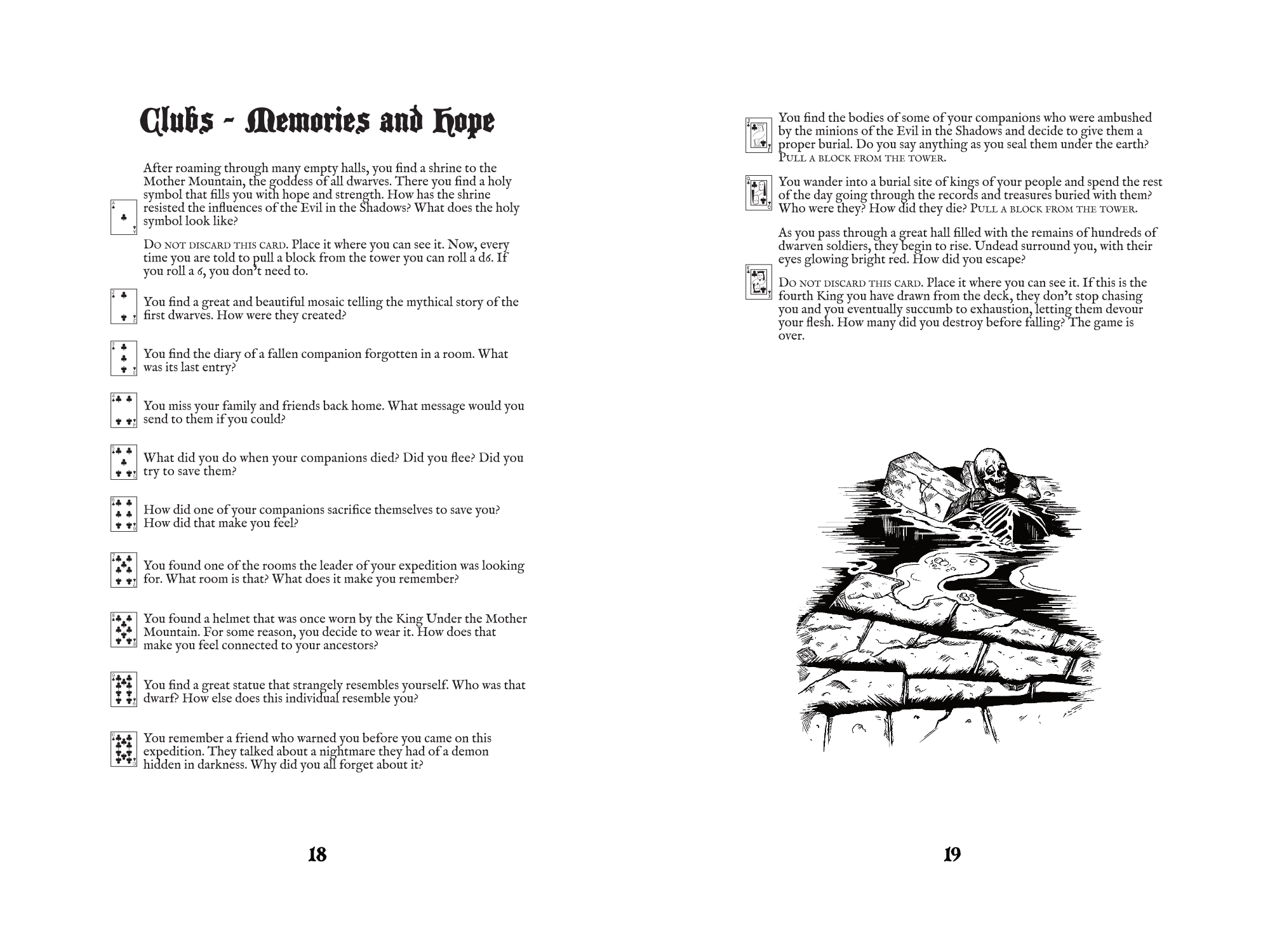 Clubs - Memories and Hope

After roaming through many empty halls, you find a shrine to the Mother Mountain, the goddess of all dwarves. There you find a holy symbol that fills you with hope and strength. How has the shrine resisted the influences of the Evil in the Shadows? What does the holy symbol look like?

Do not discard this card. Place it where you can see it. Now, every time you are told to pull a block from the tower you can roll a d6. If you roll a 6, you don't need to.

You find a great and beautiful mosaic telling the mythical story of the first dwarves. How were they created?

You find the diary of a fallen companion forgotten in a room. What was its last entry?

You miss your family and friends back home. What message would you send to them if you could?

What did you do when your companions died? Did you flee? Did you try to save them?

How did one of your companions sacrifice themselves to save you? How did that make you feel?

You found one of the rooms the leader of your expedition was looking for. What room is that? What does it make you remember?

You found a helmet that was once worn by the King Under the Mother Mountain. For some reason, you decide to wear it. How does that make you feel connected to your ancestors?

You find a great statue that strangely resembles yourself. Who was that dwarf? How else does this individual resemble you?

You remember a friend who warned you before you came on this expedition. They talked about a nightmare they had of a demon hidden in darkness. Why did you all forget about it?

18

You find the bodies of some of your companions who were ambushed by the minions of the Evil in the Shadows and decide to give them a proper burial. Do you say anything as you seal them under the earth? Pull a block from the tower.

You wander into a burial site of kings of your people and spend the rest of the day going through the records and treasures buried with them? Who were they? How did they die? Pull a block from the tower.

As you pass through a great hall filled with the remains of hundreds of dwarven soldiers, they begin to rise. Undead surround you, with their eyes glowing bright red. How did you escape?

Do not discard this card. Place it where you can see it. If this is the fourth King you have drawn from the deck, they don't stop chasing you and you eventually succumb to exhaustion, letting them devour your flesh. How many did you destroy before falling? The game is over.

19